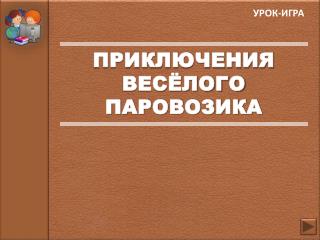 УРОК-ИГРА

ПРИКЛЮЧЕНИЯ ВЕСЁЛОГО ПАРОВОЗИКА